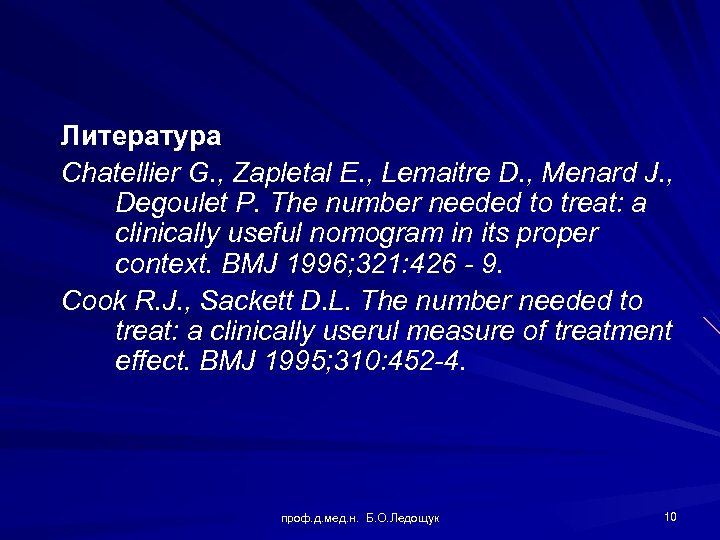 Литература

Chatellier G., Zapletal E., Lemaitre D., Menard J., Degoulet P. The number needed to treat: a clinically useful nomogram in its proper context. BMJ 1996;321:426 - 9.

Cook R.J., Sackett D.L. The number needed to treat: a clinically userul measure of treatment effect. BMJ 1995;310:452-4.

проф.д.мед.н. Б.О.Ледощук

10